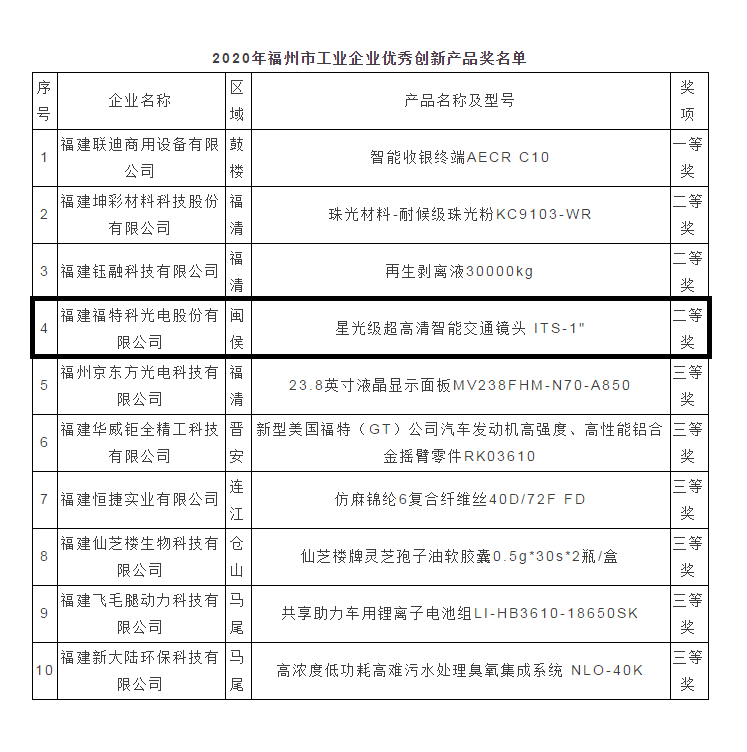 2020年福州市工业企业优秀创新产品奖名单

| 序号 | 企业名称 | 区域 | 产品名称及型号 | 奖项 |
|---|---|---|---|---|
| 1 | 福建联迪商用设备有限公司 | 鼓楼 | 智能收银终端AECR C10 | 一等奖 |
| 2 | 福建坤彩材料科技股份有限公司 | 福清 | 珠光材料-耐候级珠光粉KC9103-WR | 二等奖 |
| 3 | 福建钰融科技有限公司 | 福清 | 再生剥离液30000kg | 二等奖 |
| 4 | 福建福特科光电股份有限公司 | 闽侯 | 星光级超高清智能交通镜头 ITS-1" | 二等奖 |
| 5 | 福州京东方光电科技有限公司 | 福清 | 23.8英寸液晶显示面板MV238FHM-N70-A850 | 三等奖 |
| 6 | 福建华威钜全精工科技有限公司 | 晋安 | 新型美国福特（GT）公司汽车发动机高强度、高性能铝合金摇臂零件RK03610 | 三等奖 |
| 7 | 福建恒捷实业有限公司 | 连江 | 仿麻锦纶6复合纤维丝40D/72F FD | 三等奖 |
| 8 | 福建仙芝楼生物科技有限公司 | 仓山 | 仙芝楼牌灵芝孢子油软胶囊0.5g*30s*2瓶/盒 | 三等奖 |
| 9 | 福建飞毛腿动力科技有限公司 | 马尾 | 共享助力车用锂离子电池组LI-HB3610-18650SK | 三等奖 |
| 10 | 福建新大陆环保科技有限公司 | 马尾 | 高浓度低功耗高难污水处理臭氧集成系统 NLO-40K | 三等奖 |